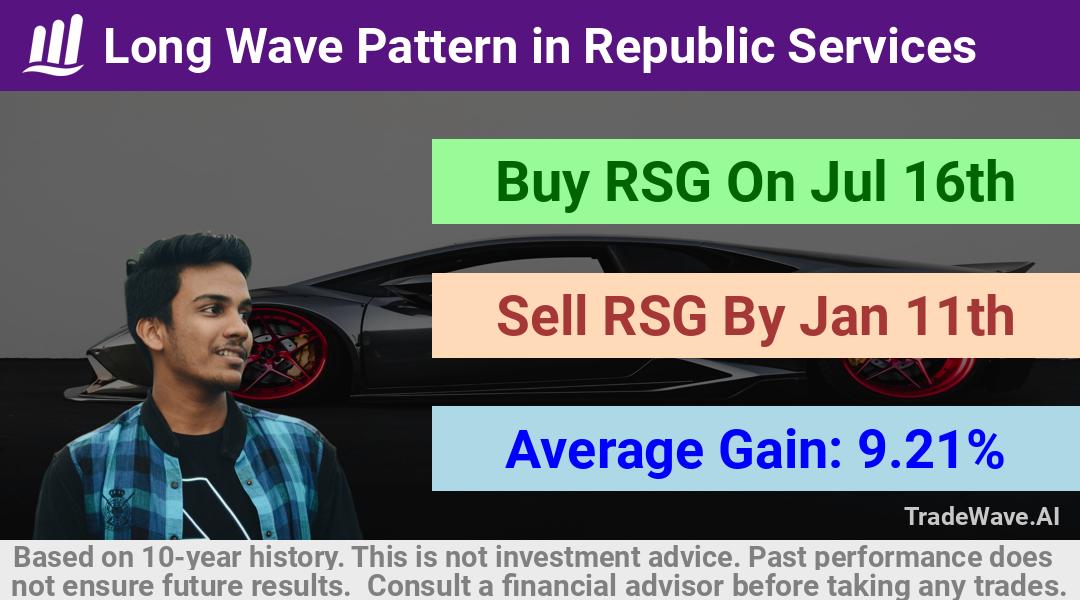 Long Wave Pattern in Republic Services

Buy RSG On Jul 16th

Sell RSG By Jan 11th

Average Gain: 9.21%

TradeWave.AI

Based on 10-year history. This is not investment advice. Past performance does not ensure future results. Consult a financial advisor before taking any trades.